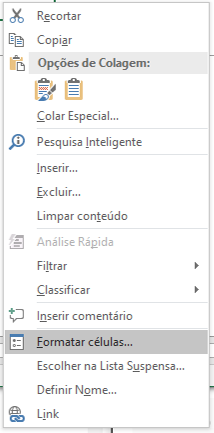 Recortar
Copiar
Opções de Colagem:
Colar Especial...
Pesquisa Inteligente
Inserir...
Excluir...
Limpar conteúdo
Análise Rápida
Filtrar
Classificar
Inserir comentário
Formatar células...
Escolher na Lista Suspensa...
Definir Nome...
Link